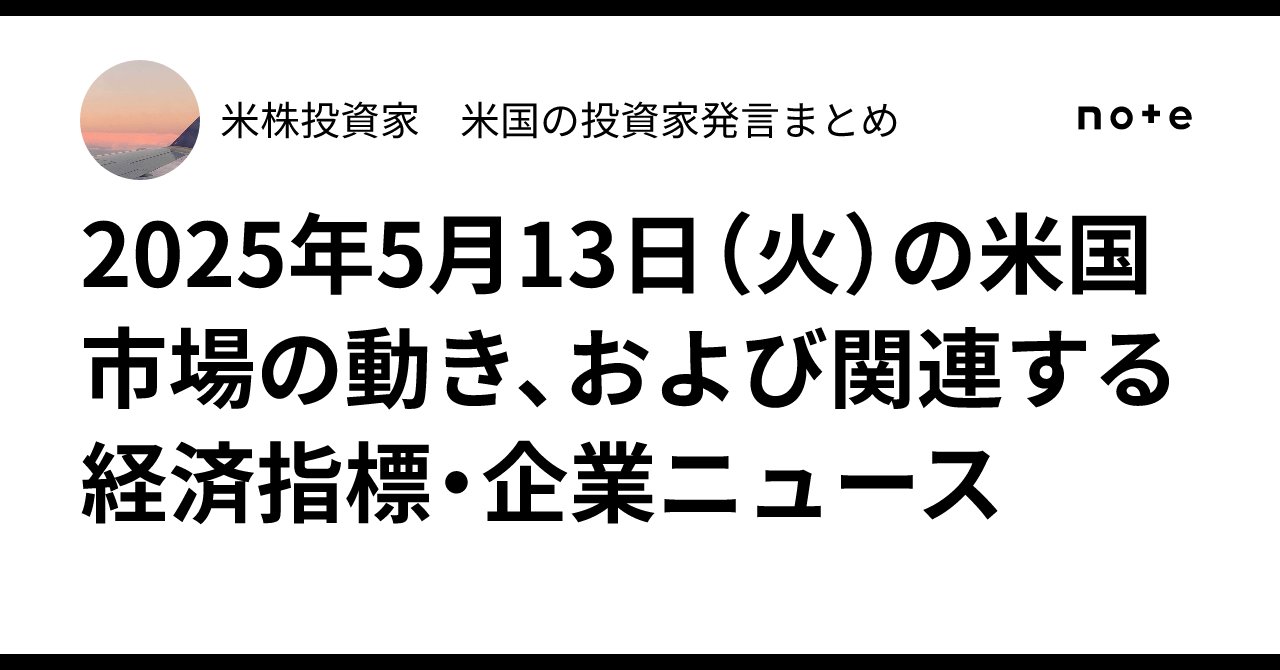 米株投資家　米国の投資家発言まとめ

note

2025年5月13日（火）の米国市場の動き、および関連する経済指標・企業ニュース